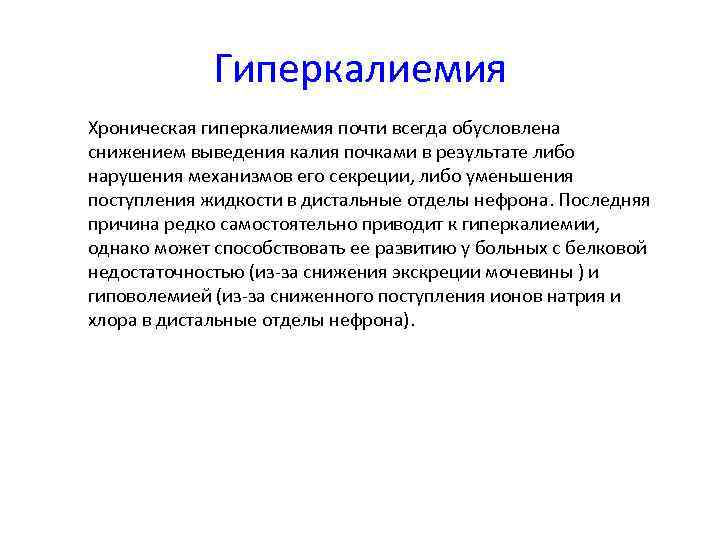 Гиперкалиемия

Хроническая гиперкалиемия почти всегда обусловлена снижением выведения калия почками в результате либо нарушения механизмов его секреции, либо уменьшения поступления жидкости в дистальные отделы нефрона. Последняя причина редко самостоятельно приводит к гиперкалиемии, однако может способствовать ее развитию у больных с белковой недостаточностью (из-за снижения экскреции мочевины ) и гиповолемией (из-за сниженного поступления ионов натрия и хлора в дистальные отделы нефрона).